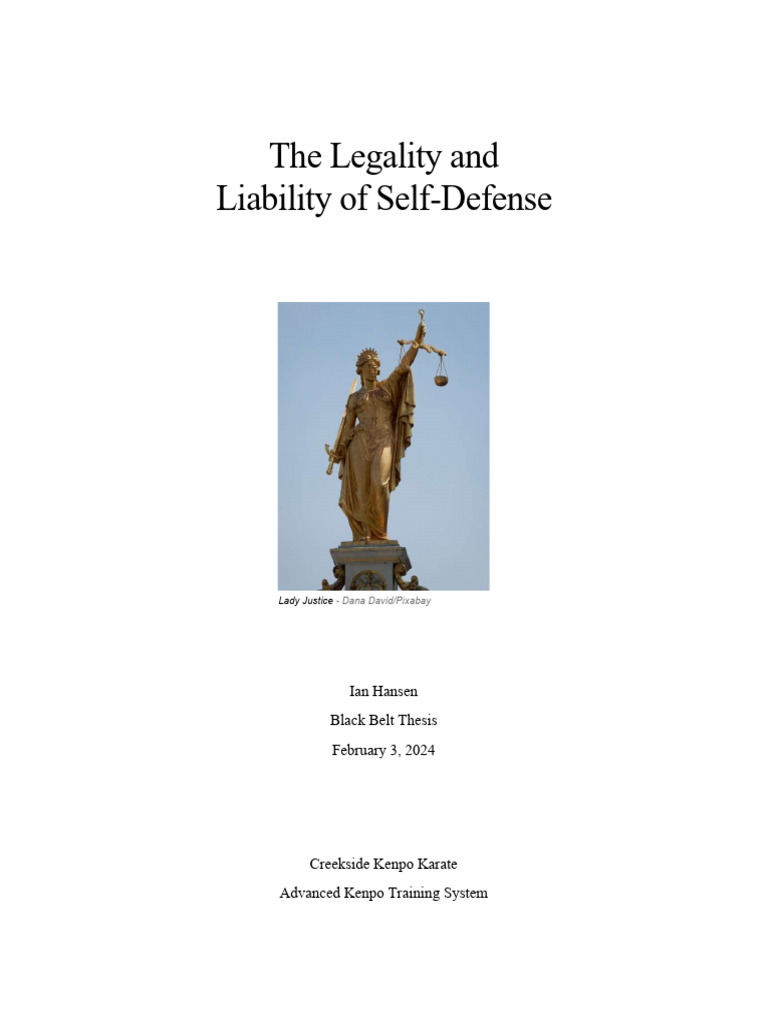 The Legality and
Liability of Self-Defense

Lady Justice - Dana David/Pixabay

Ian Hansen

Black Belt Thesis

February 3, 2024

Creekside Kenpo Karate

Advanced Kenpo Training System